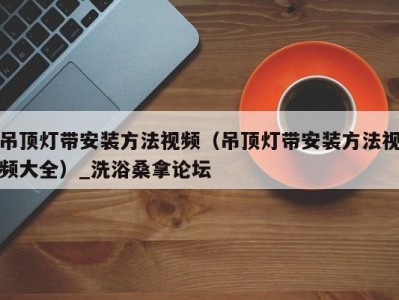 吊顶灯带安装方法视频（吊顶灯带安装方法视频大全）_洗浴桑拿论坛